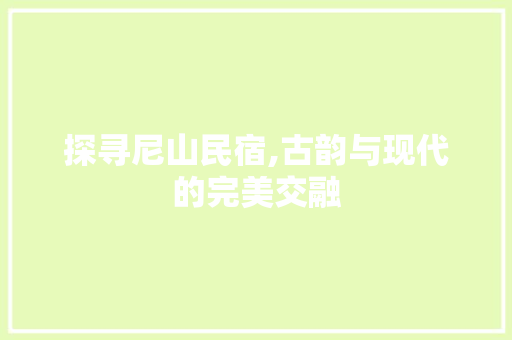 探寻尼山民宿,古韵与现代的完美交融